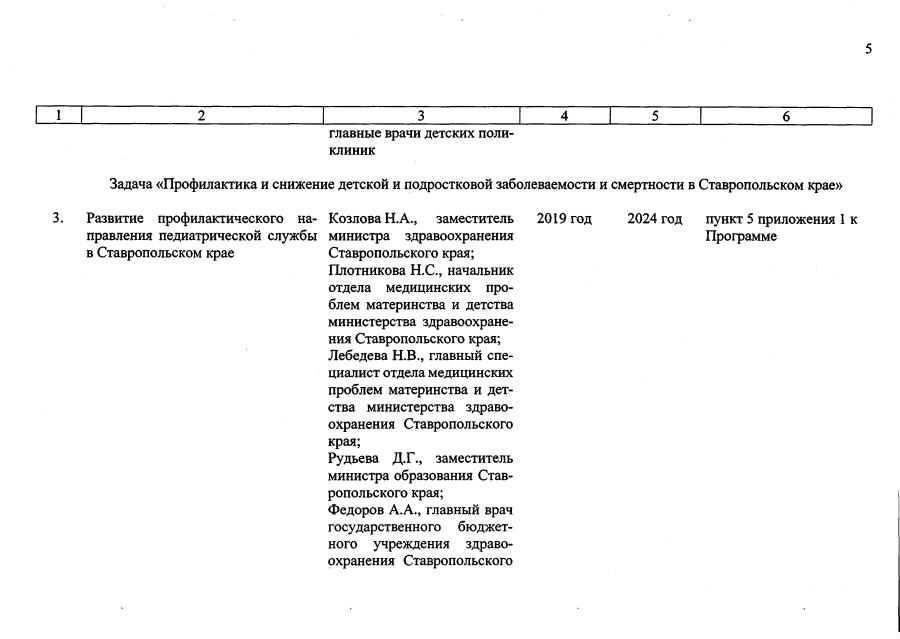 5

| 1 | 2 | 3 | 4 | 5 | 6 |
|---|---|---|---|---|---|
| | | главные врачи детских поликлиник | | | |
| Задача «Профилактика и снижение детской и подростковой заболеваемости и смертности в Ставропольском крае» | | | | | |
| 3. | Развитие профилактического направления педиатрической службы в Ставропольском крае | Козлова Н.А., заместитель министра здравоохранения Ставропольского края; Плотникова Н.С., начальник отдела медицинских проблем материнства и детства министерства здравоохранения Ставропольского края; Лебедева Н.В., главный специалист отдела медицинских проблем материнства и детства министерства здравоохранения Ставропольского края; Рудьева Д.Г., заместитель министра образования Ставропольского края; Федоров А.А., главный врач государственного бюджетного учреждения здравоохранения Ставропольского | 2019 год | 2024 год | пункт 5 приложения 1 к Программе |